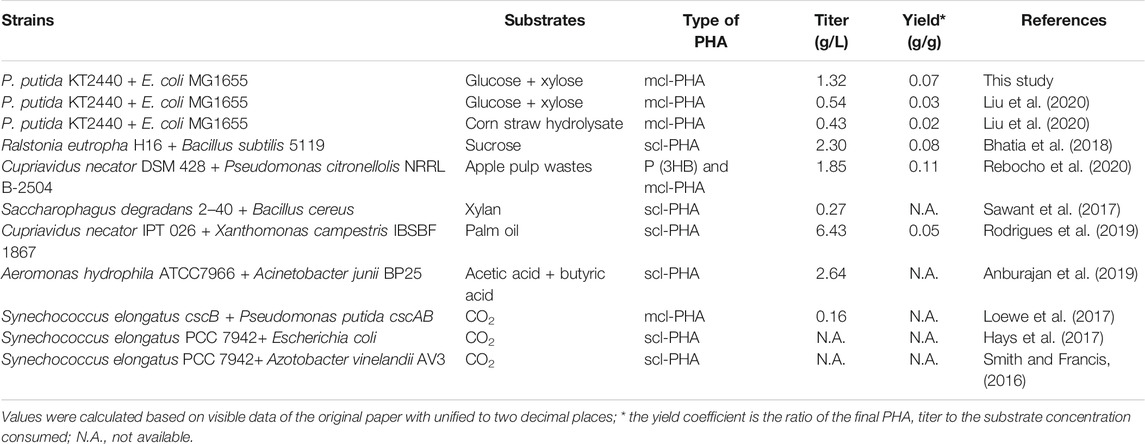 | Strains | Substrates | Type of PHA | Titer (g/L) | Yield* (g/g) | References |
|---|---|---|---|---|---|
| P. putida KT2440 + E. coli MG1655 | Glucose + xylose | mcl-PHA | 1.32 | 0.07 | This study |
| P. putida KT2440 + E. coli MG1655 | Glucose + xylose | mcl-PHA | 0.54 | 0.03 | Liu et al. (2020) |
| P. putida KT2440 + E. coli MG1655 | Corn straw hydrolysate | mcl-PHA | 0.43 | 0.02 | Liu et al. (2020) |
| Ralstonia eutropha H16 + Bacillus subtilis 5119 | Sucrose | scl-PHA | 2.30 | 0.08 | Bhatia et al. (2018) |
| Cupriavidus necator DSM 428 + Pseudomonas citronellolis NRRL B-2504 | Apple pulp wastes | P (3HB) and mcl-PHA | 1.85 | 0.11 | Rebocho et al. (2020) |
| Saccharophagus degradans 2–40 + Bacillus cereus | Xylan | scl-PHA | 0.27 | N.A. | Sawant et al. (2017) |
| Cupriavidus necator IPT 026 + Xanthomonas campestris IBSBF 1867 | Palm oil | scl-PHA | 6.43 | 0.05 | Rodrigues et al. (2019) |
| Aeromonas hydrophila ATCC7966 + Acinetobacter junii BP25 | Acetic acid + butyric acid | scl-PHA | 2.64 | N.A. | Anburajan et al. (2019) |
| Synechococcus elongatus cscB + Pseudomonas putida cscAB | $CO_2$ | mcl-PHA | 0.16 | N.A. | Loewe et al. (2017) |
| Synechococcus elongatus PCC 7942+ Escherichia coli | $CO_2$ | scl-PHA | N.A. | N.A. | Hays et al. (2017) |
| Synechococcus elongatus PCC 7942+ Azotobacter vinelandii AV3 | $CO_2$ | scl-PHA | N.A. | N.A. | Smith and Francis, (2016) |

Values were calculated based on visible data of the original paper with unified to two decimal places; * the yield coefficient is the ratio of the final PHA, titer to the substrate concentration consumed; N.A., not available.